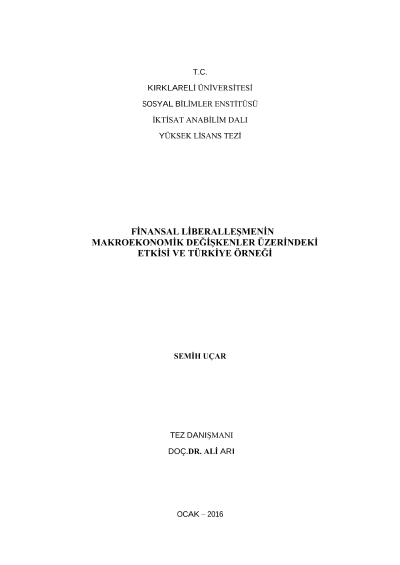 T.C.

KIRKLARELİ ÜNİVERSİTESİ

SOSYAL BİLİMLER ENSTİTÜSÜ

İKTİSAT ANABİLİM DALI

YÜKSEK LİSANS TEZİ

FİNANSAL LİBERALLEŞMENİN
MAKROEKONOMİK DEĞİŞKENLER ÜZERİNDEKİ
ETKİSİ VE TÜRKİYE ÖRNEĞİ

SEMİH UÇAR

TEZ DANIŞMANI

DOÇ.DR. ALİ ARI

OCAK – 2016